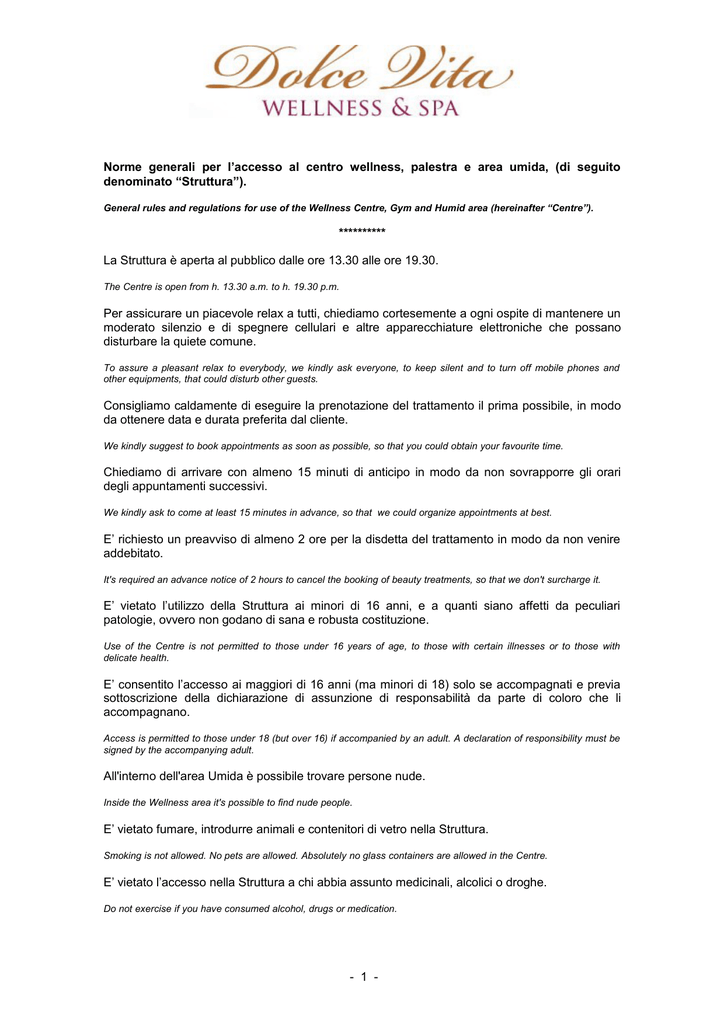 Dolce Vita
WELLNESS & SPA

Norme generali per l'accesso al centro wellness, palestra e area umida, (di seguito denominato "Struttura").

General rules and regulations for use of the Wellness Centre, Gym and Humid area (hereinafter "Centre").

**********

La Struttura è aperta al pubblico dalle ore 13.30 alle ore 19.30.

The Centre is open from h. 13.30 a.m. to h. 19.30 p.m.

Per assicurare un piacevole relax a tutti, chiediamo cortesemente a ogni ospite di mantenere un moderato silenzio e di spegnere cellulari e altre apparecchiature elettroniche che possano disturbare la quiete comune.

To assure a pleasant relax to everybody, we kindly ask everyone, to keep silent and to turn off mobile phones and other equipments, that could disturb other guests.

Consigliamo caldamente di eseguire la prenotazione del trattamento il prima possibile, in modo da ottenere data e durata preferita dal cliente.

We kindly suggest to book appointments as soon as possible, so that you could obtain your favourite time.

Chiediamo di arrivare con almeno 15 minuti di anticipo in modo da non sovrapporre gli orari degli appuntamenti successivi.

We kindly ask to come at least 15 minutes in advance, so that we could organize appointments at best.

E' richiesto un preavviso di almeno 2 ore per la disdetta del trattamento in modo da non venire addebitato.

It's required an advance notice of 2 hours to cancel the booking of beauty treatments, so that we don't surcharge it.

E' vietato l'utilizzo della Struttura ai minori di 16 anni, e a quanti siano affetti da peculiari patologie, ovvero non godano di sana e robusta costituzione.

Use of the Centre is not permitted to those under 16 years of age, to those with certain illnesses or to those with delicate health.

E' consentito l'accesso ai maggiori di 16 anni (ma minori di 18) solo se accompagnati e previa sottoscrizione della dichiarazione di assunzione di responsabilità da parte di coloro che li accompagnano.

Access is permitted to those under 18 (but over 16) if accompanied by an adult. A declaration of responsibility must be signed by the accompanying adult.

All'interno dell'area Umida è possibile trovare persone nude.

Inside the Wellness area it's possible to find nude people.

E' vietato fumare, introdurre animali e contenitori di vetro nella Struttura.

Smoking is not allowed. No pets are allowed. Absolutely no glass containers are allowed in the Centre.

E' vietato l'accesso nella Struttura a chi abbia assunto medicinali, alcolici o droghe.

Do not exercise if you have consumed alcohol, drugs or medication.

- 1 -